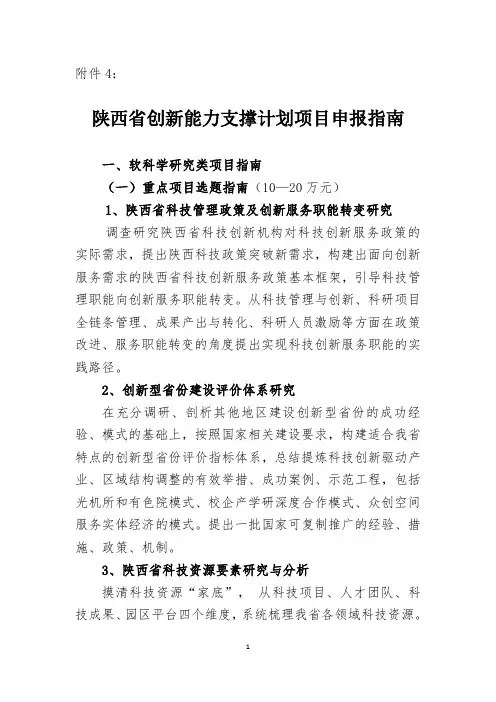 附件 4：

陕西省创新能力支撑计划项目申报指南

一、软科学研究类项目指南

（一）重点项目选题指南（10—20 万元）

1、陕西省科技管理政策及创新服务职能转变研究

调查研究陕西省科技创新机构对科技创新服务政策的实际需求，提出陕西科技政策突破新需求，构建出面向创新服务需求的陕西省科技创新服务政策基本框架，引导科技管理职能向创新服务职能转变。从科技管理与创新、科研项目全链条管理、成果产出与转化、科研人员激励等方面在政策改进、服务职能转变的角度提出实现科技创新服务职能的实践路径。

2、创新型省份建设评价体系研究

在充分调研、剖析其他地区建设创新型省份的成功经验、模式的基础上，按照国家相关建设要求，构建适合我省特点的创新型省份评价指标体系，总结提炼科技创新驱动产业、区域结构调整的有效举措、成功案例、示范工程，包括光机所和有色院模式、校企产学研深度合作模式、众创空间服务实体经济的模式。提出一批国家可复制推广的经验、措施、政策、机制。

3、陕西省科技资源要素研究与分析

摸清科技资源“家底”， 从科技项目、人才团队、科技成果、园区平台四个维度，系统梳理我省各领域科技资源。

1